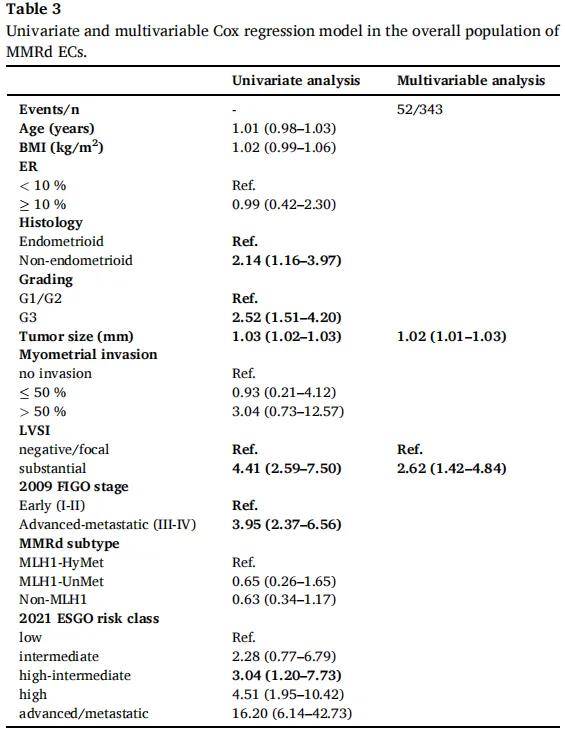 Table 3
Univariate and multivariable Cox regression model in the overall population of MMRd ECs.

| | Univariate analysis | Multivariable analysis |
|---|---|---|
| Events/n | - | 52/343 |
| Age (years) | 1.01 (0.98–1.03) | |
| BMI (kg/m$^2$) | 1.02 (0.99–1.06) | |
| ER | | |
| < 10 % | Ref. | |
| ≥ 10 % | 0.99 (0.42–2.30) | |
| Histology | | |
| Endometrioid | Ref. | |
| Non-endometrioid | 2.14 (1.16–3.97) | |
| Grading | | |
| G1/G2 | Ref. | |
| G3 | 2.52 (1.51–4.20) | |
| Tumor size (mm) | 1.03 (1.02–1.03) | 1.02 (1.01–1.03) |
| Myometrial invasion | | |
| no invasion | Ref. | |
| ≤ 50 % | 0.93 (0.21–4.12) | |
| > 50 % | 3.04 (0.73–12.57) | |
| LVSI | | |
| negative/focal | Ref. | Ref. |
| substantial | 4.41 (2.59–7.50) | 2.62 (1.42–4.84) |
| 2009 FIGO stage | | |
| Early (I-II) | Ref. | |
| Advanced-metastatic (III-IV) | 3.95 (2.37–6.56) | |
| MMRd subtype | | |
| MLH1-HyMet | Ref. | |
| MLH1-UnMet | 0.65 (0.26–1.65) | |
| Non-MLH1 | 0.63 (0.34–1.17) | |
| 2021 ESGO risk class | | |
| low | Ref. | |
| intermediate | 2.28 (0.77–6.79) | |
| high-intermediate | 3.04 (1.20–7.73) | |
| high | 4.51 (1.95–10.42) | |
| advanced/metastatic | 16.20 (6.14–42.73) | |